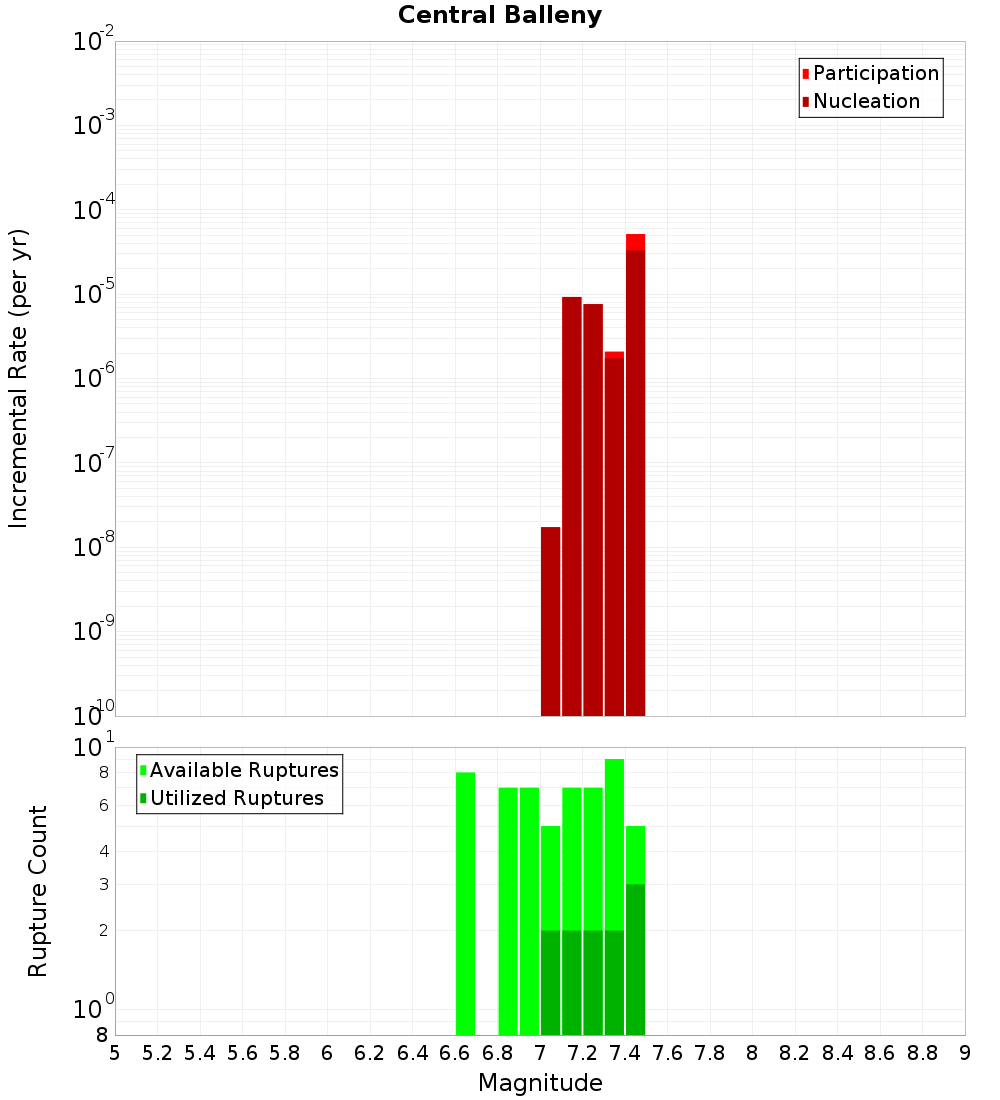 Central Balleny

Participation
Nucleation

Incremental Rate (per yr)

$10^{-2}$
$10^{-3}$
$10^{-4}$
$10^{-5}$
$10^{-6}$
$10^{-7}$
$10^{-8}$
$10^{-9}$
$10^{-10}$

Available Ruptures
Utilized Ruptures

Rupture Count

$10^{1}$
8
6
4
3
2
$10^{0}$
8

5 5.2 5.4 5.6 5.8 6 6.2 6.4 6.6 6.8 7 7.2 7.4 7.6 7.8 8 8.2 8.4 8.6 8.8 9

Magnitude